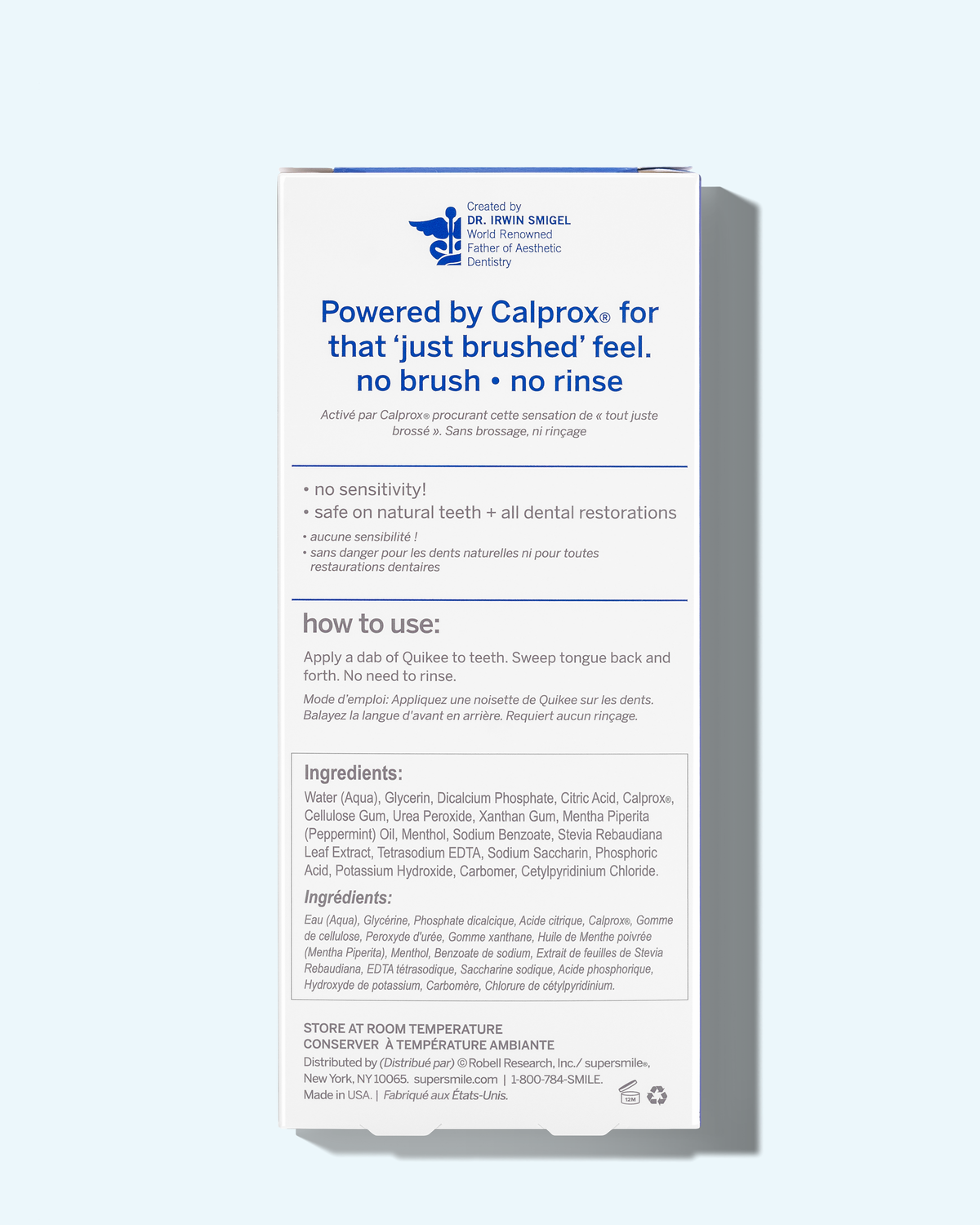 Created by
DR. IRWIN SMIGEL
World Renowned
Father of Aesthetic
Dentistry

Powered by Calprox® for that 'just brushed' feel. no brush • no rinse

Activé par Calprox® procurant cette sensation de « tout juste brossé ». Sans brossage, ni rinçage

• no sensitivity!
• safe on natural teeth + all dental restorations

• aucune sensibilité !
• sans danger pour les dents naturelles ni pour toutes restaurations dentaires

how to use:

Apply a dab of Quikee to teeth. Sweep tongue back and forth. No need to rinse.

Mode d'emploi: Appliquez une noisette de Quikee sur les dents. Balayez la langue d'avant en arrière. Requiert aucun rinçage.

Ingredients:
Water (Aqua), Glycerin, Dicalcium Phosphate, Citric Acid, Calprox®, Cellulose Gum, Urea Peroxide, Xanthan Gum, Mentha Piperita (Peppermint) Oil, Menthol, Sodium Benzoate, Stevia Rebaudiana Leaf Extract, Tetrasodium EDTA, Sodium Saccharin, Phosphoric Acid, Potassium Hydroxide, Carbomer, Cetylpyridinium Chloride.

Ingrédients:
Eau (Aqua), Glycérine, Phosphate dicalcique, Acide citrique, Calprox®, Gomme de cellulose, Peroxyde d'urée, Gomme xanthane, Huile de Menthe poivrée (Mentha Piperita), Menthol, Benzoate de sodium, Extrait de feuilles de Stevia Rebaudiana, EDTA tétrasodique, Saccharine sodique, Acide phosphorique, Hydroxyde de potassium, Carbomère, Chlorure de cétylpyridinium.

STORE AT ROOM TEMPERATURE
CONSERVER À TEMPÉRATURE AMBIANTE
Distributed by (Distribué par) © Robell Research, Inc./ supersmile®, New York, NY 10065. supersmile.com | 1-800-784-SMILE.
Made in USA. | Fabriqué aux États-Unis.
12M